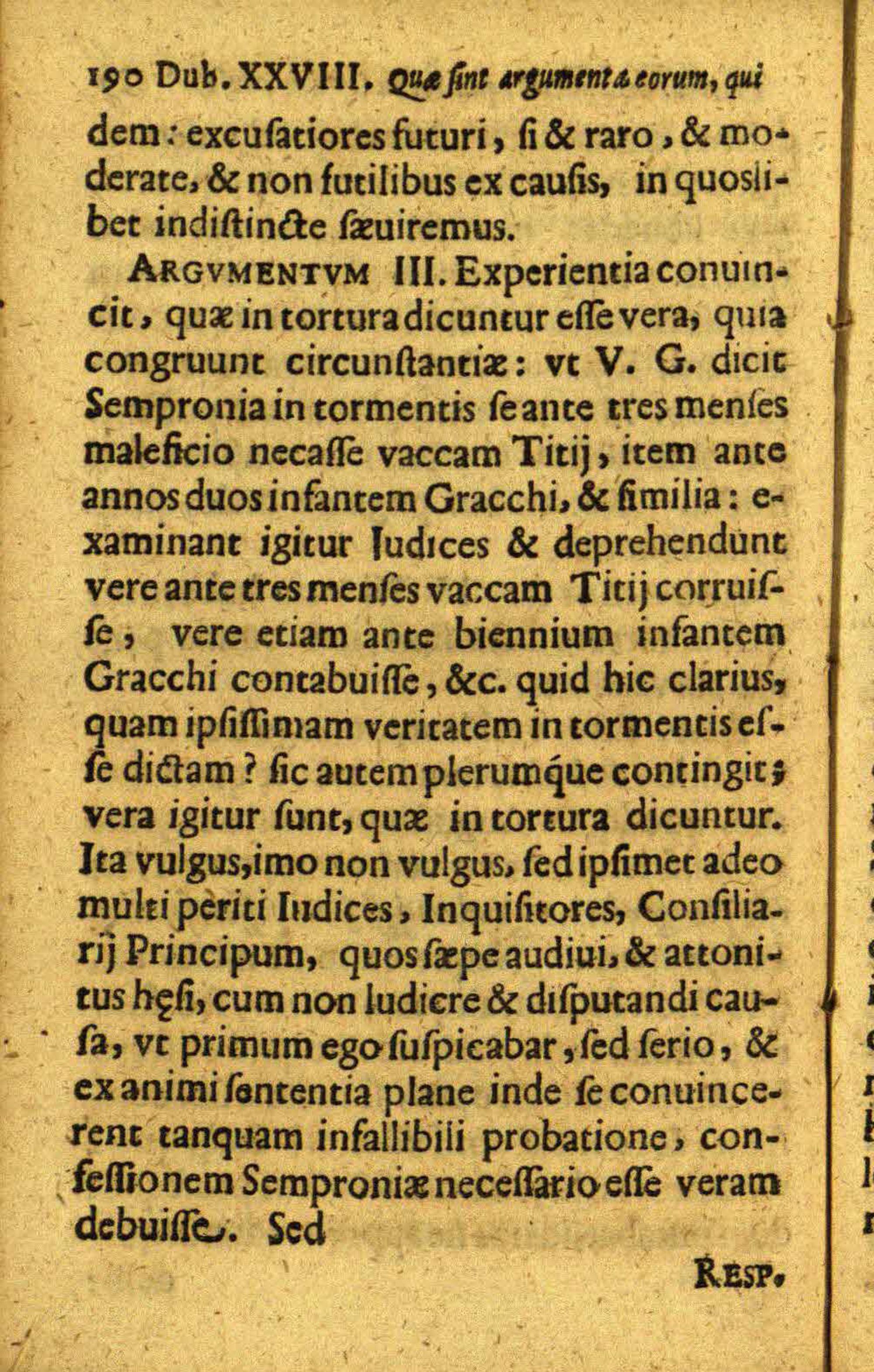 190 Dub. XXVIII. Quæ ſint argumenta eorum, qui

dem: excuſatiores futuri, ſi & raro, & moderate, & non futilibus ex cauſis, in quoslibet indiſtincte ſæuiremus.

ARGVMENTVM III. Experientia conuincit, quæ in tortura dicuntur eſſe vera, quia congruunt circunſtantiæ: vt V. G. dicit Sempronia in tormentis ſe ante tres menſes maleficio necaſſe vaccam Titij, item ante annos duos infantem Gracchi, & ſimilia: examinant igitur Iudices & deprehendunt vere ante tres menſes vaccam Titij corruiſſe, vere etiam ante biennium infantem Gracchi contabuiſſe, &c. quid hic clarius, quam ipſiſſimam veritatem in tormentis eſſe dictam? ſic autem plerumque contingit; vera igitur ſunt, quæ in tortura dicuntur. Ita vulgus, imo non vulgus, ſed ipſimet adeo multi periti Iudices, Inquiſitores, Conſiliarij Principum, quos ſæpe audiui, & attonitus hęſi, cum non ludicre & diſputandi cauſa, vt primum ego ſuſpicabar, ſed ſerio, & ex animi ſententia plane inde ſe conuincerent tanquam infallibili probatione, confeſſionem Semproniæ neceſſario eſſe veram debuiſſe. Sed

RESP.